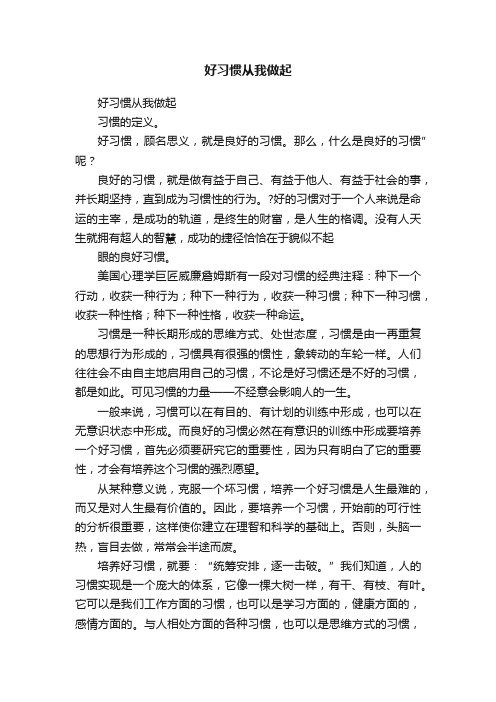 好习惯从我做起

好习惯从我做起

习惯的定义。

好习惯，顾名思义，就是良好的习惯。那么，什么是良好的习惯”呢？

良好的习惯，就是做有益于自己、有益于他人、有益于社会的事，并长期坚持，直到成为习惯性的行为。?好的习惯对于一个人来说是命运的主宰，是成功的轨道，是终生的财富，是人生的格调。没有人天生就拥有超人的智慧，成功的捷径恰恰在于貌似不起

眼的良好习惯。

美国心理学巨匠威廉詹姆斯有一段对习惯的经典注释：种下一个行动，收获一种行为；种下一种行为，收获一种习惯；种下一种习惯，收获一种性格；种下一种性格，收获一种命运。

习惯是一种长期形成的思维方式、处世态度，习惯是由一再重复的思想行为形成的，习惯具有很强的惯性，象转动的车轮一样。人们往往会不由自主地启用自己的习惯，不论是好习惯还是不好的习惯，都是如此。可见习惯的力量——不经意会影响人的一生。

一般来说，习惯可以在有目的、有计划的训练中形成，也可以在无意识状态中形成。而良好的习惯必然在有意识的训练中形成要培养一个好习惯，首先必须要研究它的重要性，因为只有明白了它的重要性，才会有培养这个习惯的强烈愿望。

从某种意义说，克服一个坏习惯，培养一个好习惯是人生最难的，而又是对人生最有价值的。因此，要培养一个习惯，开始前的可行性的分析很重要，这样使你建立在理智和科学的基础上。否则，头脑一热，盲目去做，常常会半途而废。

培养好习惯，就要：“统筹安排，逐一击破。”我们知道，人的习惯实现是一个庞大的体系，它像一棵大树一样，有干、有枝、有叶。它可以是我们工作方面的习惯，也可以是学习方面的，健康方面的，感情方面的。与人相处方面的各种习惯，也可以是思维方式的习惯，